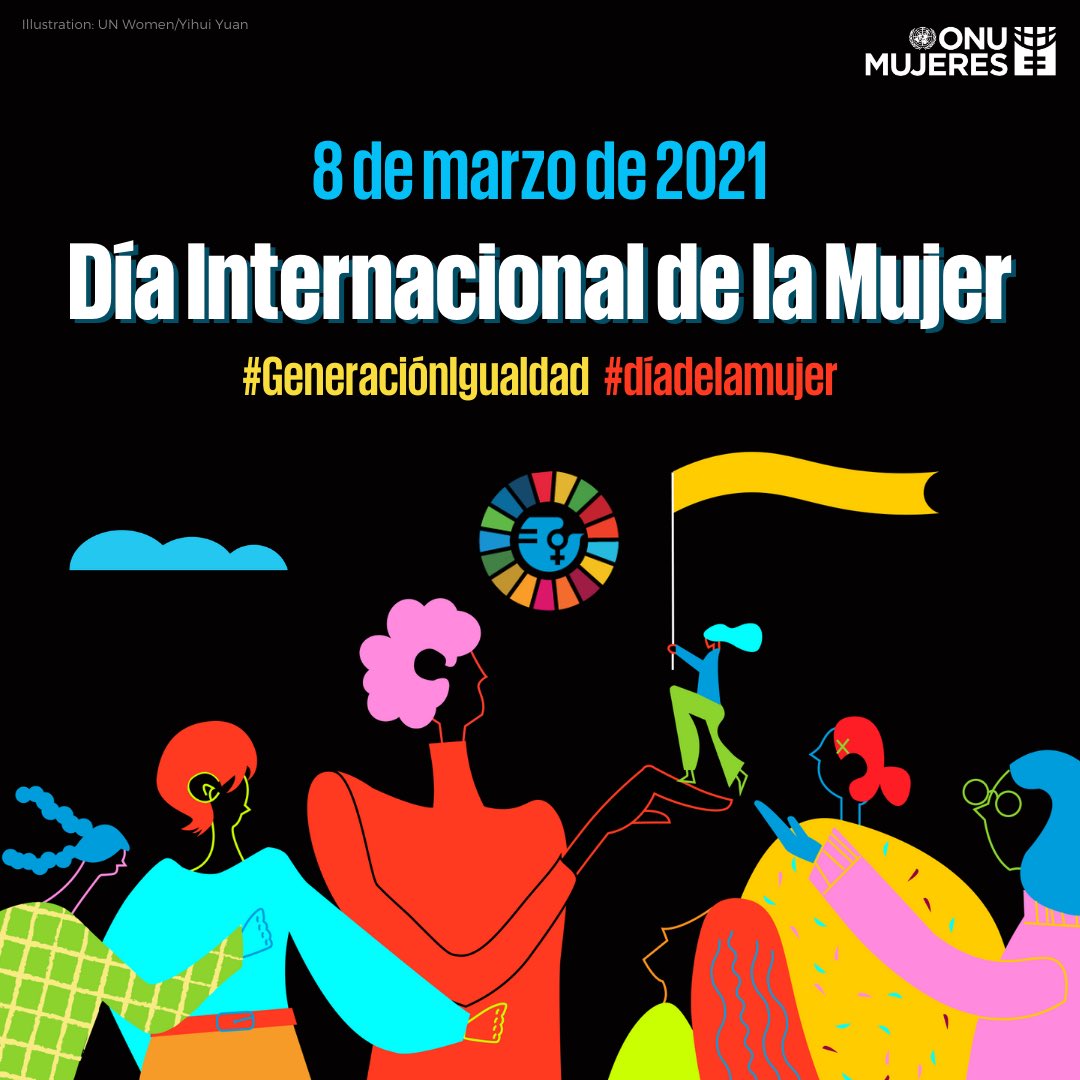 Illustration: UN Women/Yihui Yuan

ONU MUJERES

8 de marzo de 2021

Día Internacional de la Mujer

#GeneraciónIgualdad #díadelamujer